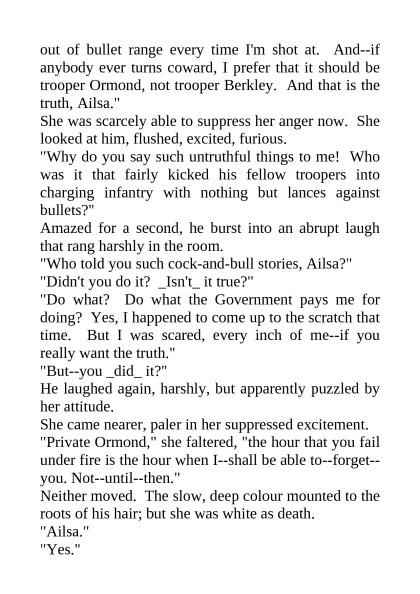 out of bullet range every time I'm shot at. And--if anybody ever turns coward, I prefer that it should be trooper Ormond, not trooper Berkley. And that is the truth, Ailsa."

She was scarcely able to suppress her anger now. She looked at him, flushed, excited, furious.

"Why do you say such untruthful things to me! Who was it that fairly kicked his fellow troopers into charging infantry with nothing but lances against bullets?"

Amazed for a second, he burst into an abrupt laugh that rang harshly in the room.

"Who told you such cock-and-bull stories, Ailsa?"

"Didn't you do it? _Isn't_ it true?"

"Do what? Do what the Government pays me for doing? Yes, I happened to come up to the scratch that time. But I was scared, every inch of me--if you really want the truth."

"But--you _did_ it?"

He laughed again, harshly, but apparently puzzled by her attitude.

She came nearer, paler in her suppressed excitement.

"Private Ormond," she faltered, "the hour that you fail under fire is the hour when I--shall be able to--forget--you. Not--until--then."

Neither moved. The slow, deep colour mounted to the roots of his hair; but she was white as death.

"Ailsa."

"Yes."